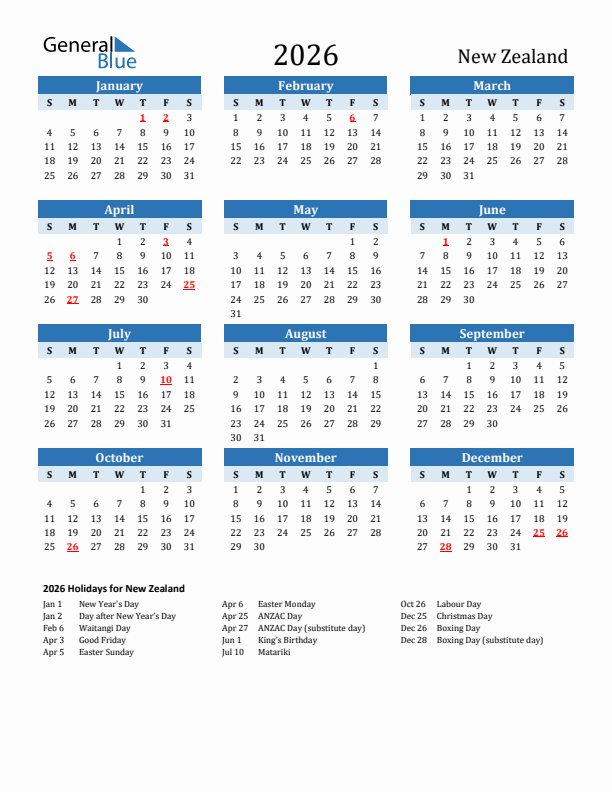 General Blue

2026

New Zealand

January

| S | M | T | W | T | F | S |
|---|---|---|---|---|---|---|
| | | | | 1 | 2 | 3 |
| 4 | 5 | 6 | 7 | 8 | 9 | 10 |
| 11 | 12 | 13 | 14 | 15 | 16 | 17 |
| 18 | 19 | 20 | 21 | 22 | 23 | 24 |
| 25 | 26 | 27 | 28 | 29 | 30 | 31 |

February

| S | M | T | W | T | F | S |
|---|---|---|---|---|---|---|
| 1 | 2 | 3 | 4 | 5 | 6 | 7 |
| 8 | 9 | 10 | 11 | 12 | 13 | 14 |
| 15 | 16 | 17 | 18 | 19 | 20 | 21 |
| 22 | 23 | 24 | 25 | 26 | 27 | 28 |

March

| S | M | T | W | T | F | S |
|---|---|---|---|---|---|---|
| 1 | 2 | 3 | 4 | 5 | 6 | 7 |
| 8 | 9 | 10 | 11 | 12 | 13 | 14 |
| 15 | 16 | 17 | 18 | 19 | 20 | 21 |
| 22 | 23 | 24 | 25 | 26 | 27 | 28 |
| 29 | 30 | 31 | | | | |

April

| S | M | T | W | T | F | S |
|---|---|---|---|---|---|---|
| | | | 1 | 2 | 3 | 4 |
| 5 | 6 | 7 | 8 | 9 | 10 | 11 |
| 12 | 13 | 14 | 15 | 16 | 17 | 18 |
| 19 | 20 | 21 | 22 | 23 | 24 | 25 |
| 26 | 27 | 28 | 29 | 30 | | |

May

| S | M | T | W | T | F | S |
|---|---|---|---|---|---|---|
| | | | | | 1 | 2 |
| 3 | 4 | 5 | 6 | 7 | 8 | 9 |
| 10 | 11 | 12 | 13 | 14 | 15 | 16 |
| 17 | 18 | 19 | 20 | 21 | 22 | 23 |
| 24 | 25 | 26 | 27 | 28 | 29 | 30 |
| 31 | | | | | | |

June

| S | M | T | W | T | F | S |
|---|---|---|---|---|---|---|
| | 1 | 2 | 3 | 4 | 5 | 6 |
| 7 | 8 | 9 | 10 | 11 | 12 | 13 |
| 14 | 15 | 16 | 17 | 18 | 19 | 20 |
| 21 | 22 | 23 | 24 | 25 | 26 | 27 |
| 28 | 29 | 30 | | | | |

July

| S | M | T | W | T | F | S |
|---|---|---|---|---|---|---|
| | | | 1 | 2 | 3 | 4 |
| 5 | 6 | 7 | 8 | 9 | 10 | 11 |
| 12 | 13 | 14 | 15 | 16 | 17 | 18 |
| 19 | 20 | 21 | 22 | 23 | 24 | 25 |
| 26 | 27 | 28 | 29 | 30 | 31 | |

August

| S | M | T | W | T | F | S |
|---|---|---|---|---|---|---|
| | | | | | | 1 |
| 2 | 3 | 4 | 5 | 6 | 7 | 8 |
| 9 | 10 | 11 | 12 | 13 | 14 | 15 |
| 16 | 17 | 18 | 19 | 20 | 21 | 22 |
| 23 | 24 | 25 | 26 | 27 | 28 | 29 |
| 30 | 31 | | | | | |

September

| S | M | T | W | T | F | S |
|---|---|---|---|---|---|---|
| | | 1 | 2 | 3 | 4 | 5 |
| 6 | 7 | 8 | 9 | 10 | 11 | 12 |
| 13 | 14 | 15 | 16 | 17 | 18 | 19 |
| 20 | 21 | 22 | 23 | 24 | 25 | 26 |
| 27 | 28 | 29 | 30 | | | |

October

| S | M | T | W | T | F | S |
|---|---|---|---|---|---|---|
| | | | | 1 | 2 | 3 |
| 4 | 5 | 6 | 7 | 8 | 9 | 10 |
| 11 | 12 | 13 | 14 | 15 | 16 | 17 |
| 18 | 19 | 20 | 21 | 22 | 23 | 24 |
| 25 | 26 | 27 | 28 | 29 | 30 | 31 |

November

| S | M | T | W | T | F | S |
|---|---|---|---|---|---|---|
| 1 | 2 | 3 | 4 | 5 | 6 | 7 |
| 8 | 9 | 10 | 11 | 12 | 13 | 14 |
| 15 | 16 | 17 | 18 | 19 | 20 | 21 |
| 22 | 23 | 24 | 25 | 26 | 27 | 28 |
| 29 | 30 | | | | | |

December

| S | M | T | W | T | F | S |
|---|---|---|---|---|---|---|
| | | 1 | 2 | 3 | 4 | 5 |
| 6 | 7 | 8 | 9 | 10 | 11 | 12 |
| 13 | 14 | 15 | 16 | 17 | 18 | 19 |
| 20 | 21 | 22 | 23 | 24 | 25 | 26 |
| 27 | 28 | 29 | 30 | 31 | | |

2026 Holidays for New Zealand

Jan 1 New Year's Day
Jan 2 Day after New Year's Day
Feb 6 Waitangi Day
Apr 3 Good Friday
Apr 5 Easter Sunday

Apr 6 Easter Monday
Apr 25 ANZAC Day
Apr 27 ANZAC Day (substitute day)
Jun 1 King's Birthday
Jul 10 Matariki

Oct 26 Labour Day
Dec 25 Christmas Day
Dec 26 Boxing Day
Dec 28 Boxing Day (substitute day)